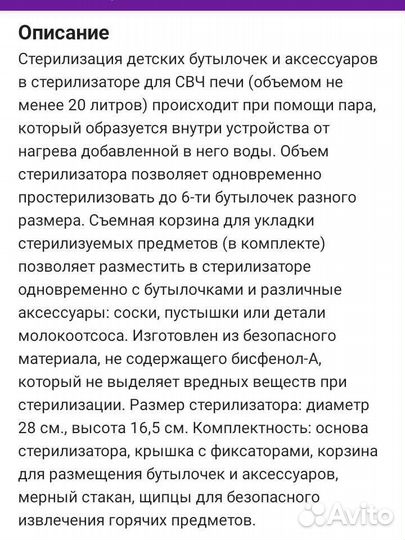 Описание
Стерилизация детских бутылочек и аксессуаров в стерилизаторе для СВЧ печи (объемом не менее 20 литров) происходит при помощи пара, который образуется внутри устройства от нагрева добавленной в него воды. Объем стерилизатора позволяет одновременно простерилизовать до 6-ти бутылочек разного размера. Съемная корзина для укладки стерилизуемых предметов (в комплекте) позволяет разместить в стерилизаторе одновременно с бутылочками и различные аксессуары: соски, пустышки или детали молокоотсоса. Изготовлен из безопасного материала, не содержащего бисфенол-А, который не выделяет вредных веществ при стерилизации. Размер стерилизатора: диаметр 28 см., высота 16,5 см. Комплектность: основа стерилизатора, крышка с фиксаторами, корзина для размещения бутылочек и аксессуаров, мерный стакан, щипцы для безопасного извлечения горячих предметов.

Avito